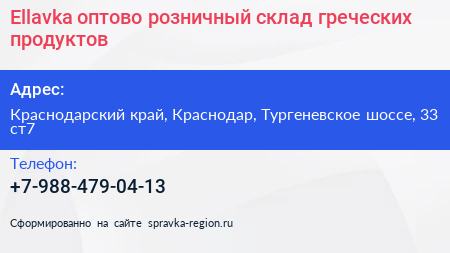 Ellavka оптово розничный склад греческих продуктов

Адрес:

Краснодарский край, Краснодар, Тургеневское шоссе, 33 ст7

Телефон:

+7-988-479-04-13

Сформированно на сайте spravka-region.ru